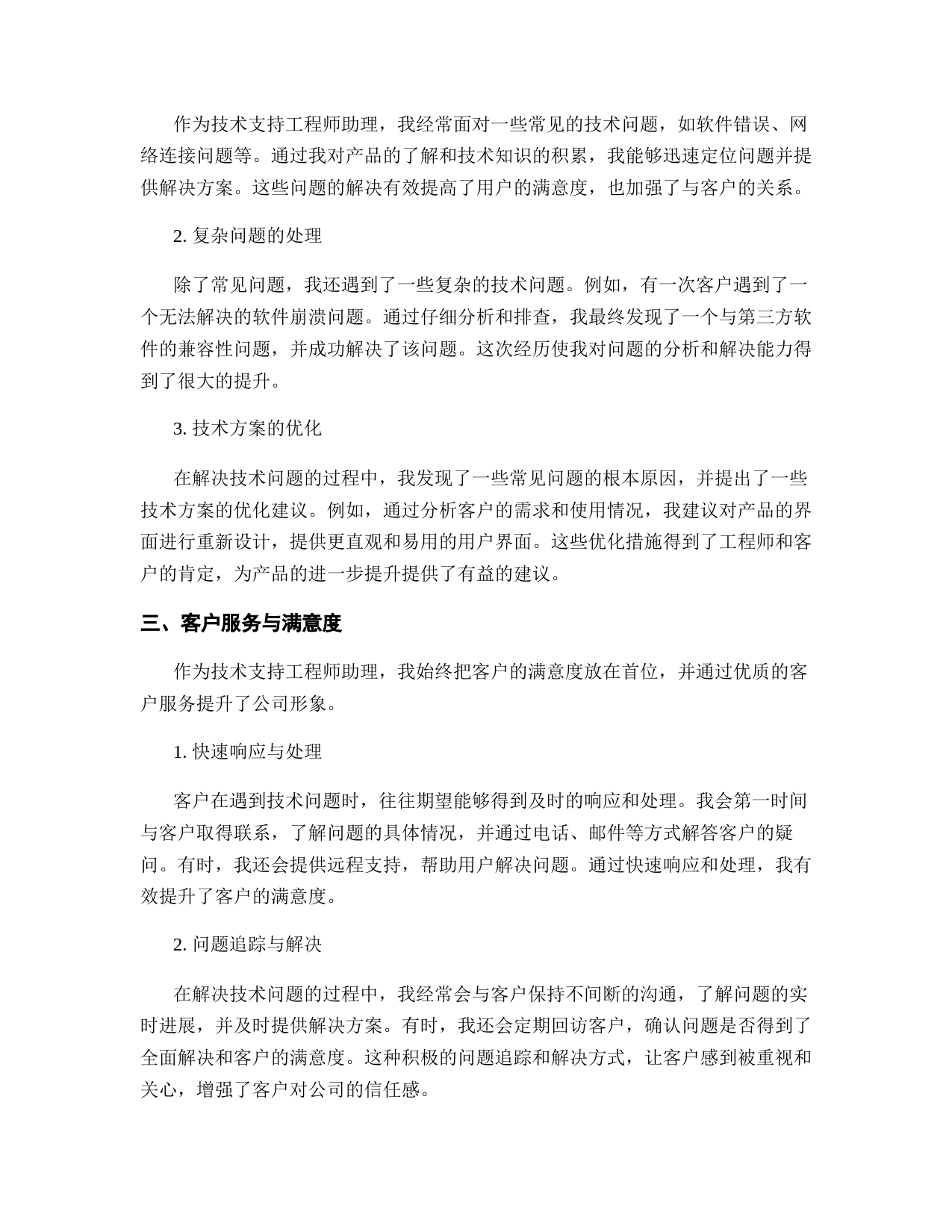 作为技术支持工程师助理，我经常面对一些常见的技术问题，如软件错误、网络连接问题等。通过我对产品的了解和技术知识的积累，我能够迅速定位问题并提供解决方案。这些问题的解决有效提高了用户的满意度，也加强了与客户的关系。

2. 复杂问题的处理

除了常见问题，我还遇到了一些复杂的技术问题。例如，有一次客户遇到了一个无法解决的软件崩溃问题。通过仔细分析和排查，我最终发现了一个与第三方软件的兼容性问题，并成功解决了该问题。这次经历使我对问题的分析和解决能力得到了很大的提升。

3. 技术方案的优化

在解决技术问题的过程中，我发现了一些常见问题的根本原因，并提出了一些技术方案的优化建议。例如，通过分析客户的需求和使用情况，我建议对产品的界面进行重新设计，提供更直观和易用的用户界面。这些优化措施得到了工程师和客户的肯定，为产品的进一步提升提供了有益的建议。

三、客户服务与满意度

作为技术支持工程师助理，我始终把客户的满意度放在首位，并通过优质的客户服务提升了公司形象。

1. 快速响应与处理

客户在遇到技术问题时，往往期望能够得到及时的响应和处理。我会第一时间与客户取得联系，了解问题的具体情况，并通过电话、邮件等方式解答客户的疑问。有时，我还会提供远程支持，帮助用户解决问题。通过快速响应和处理，我有效提升了客户的满意度。

2. 问题追踪与解决

在解决技术问题的过程中，我经常会与客户保持不间断的沟通，了解问题的实时进展，并及时提供解决方案。有时，我还会定期回访客户，确认问题是否得到了全面解决和客户的满意度。这种积极的问题追踪和解决方式，让客户感到被重视和关心，增强了客户对公司的信任感。